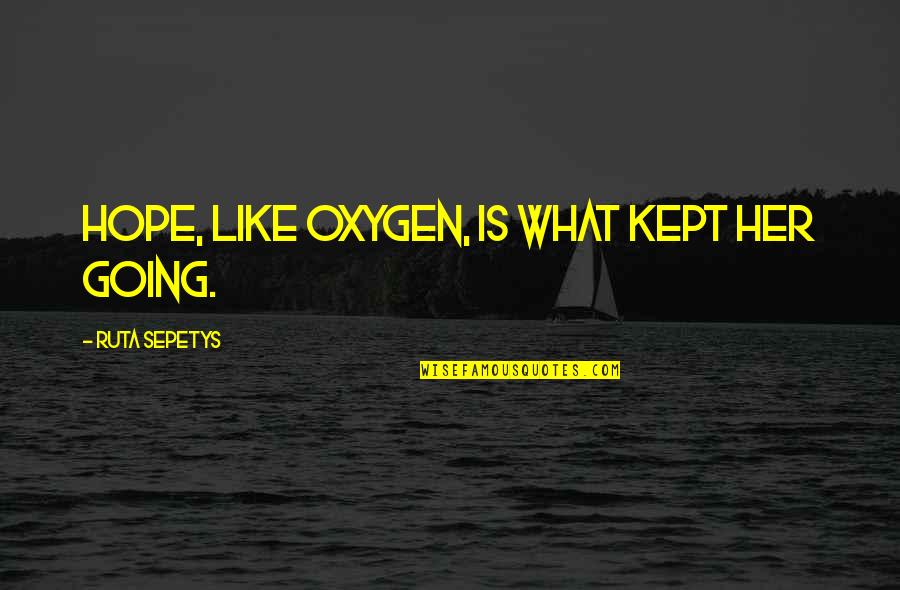 HOPE, LIKE OXYGEN, IS WHAT KEPT HER GOING.

- RUTA SEPETYS

WISEFAMOUSQUOTES.COM